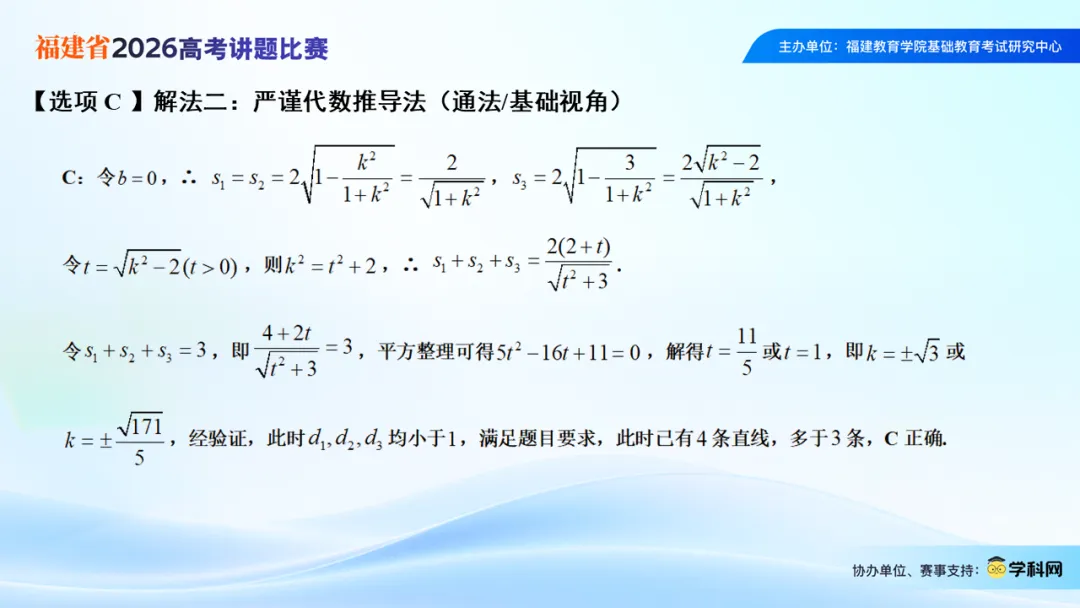 福建省2026高考讲题比赛

主办单位：福建教育学院基础教育考试研究中心

【选项 C 】解法二：严谨代数推导法（通法/基础视角）

C：令$b=0$，∴ $s_1=s_2=2\sqrt{1-\frac{k^2}{1+k^2}}=\frac{2}{\sqrt{1+k^2}}$，$s_3=2\sqrt{1-\frac{3}{1+k^2}}=\frac{2\sqrt{k^2-2}}{\sqrt{1+k^2}}$，

令$t=\sqrt{k^2-2}(t>0)$，则$k^2=t^2+2$，∴ $s_1+s_2+s_3=\frac{2(2+t)}{\sqrt{t^2+3}}$.

令$s_1+s_2+s_3=3$，即$\frac{4+2t}{\sqrt{t^2+3}}=3$，平方整理可得$5t^2-16t+11=0$，解得$t=\frac{11}{5}$或$t=1$，即$k=\pm\sqrt{3}$或

$k=\pm\frac{\sqrt{171}}{5}$，经验证，此时$d_1,d_2,d_3$均小于1，满足题目要求，此时已有4条直线，多于3条，C 正确.

协办单位、赛事支持：学科网